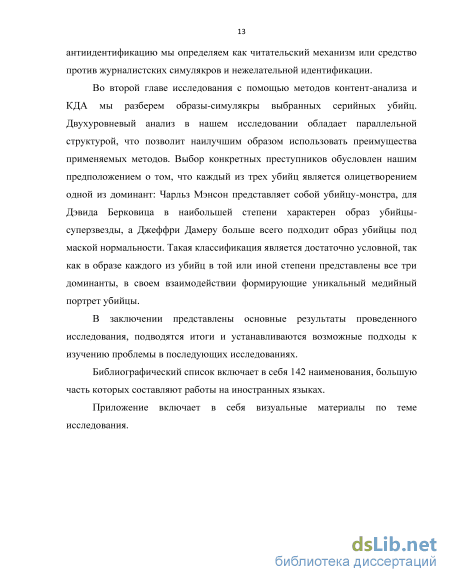 13

антиидентификацию мы определяем как читательский механизм или средство против журналистских симулякров и нежелательной идентификации.

Во второй главе исследования с помощью методов контент-анализа и КДА мы разберем образы-симулякры выбранных серийных убийц. Двухуровневый анализ в нашем исследовании обладает параллельной структурой, что позволит наилучшим образом использовать преимущества применяемых методов. Выбор конкретных преступников обусловлен нашим предположением о том, что каждый из трех убийц является олицетворением одной из доминант: Чарльз Мэнсон представляет собой убийцу-монстра, для Дэвида Берковица в наибольшей степени характерен образ убийцы-суперзвезды, а Джеффри Дамеру больше всего подходит образ убийцы под маской нормальности. Такая классификация является достаточно условной, так как в образе каждого из убийц в той или иной степени представлены все три доминанты, в своем взаимодействии формирующие уникальный медийный портрет убийцы.

В заключении представлены основные результаты проведенного исследования, подводятся итоги и устанавливаются возможные подходы к изучению проблемы в последующих исследованиях.

Библиографический список включает в себя 142 наименования, большую часть которых составляют работы на иностранных языках.

Приложение включает в себя визуальные материалы по теме исследования.

dsLib.net
библиотека диссертаций